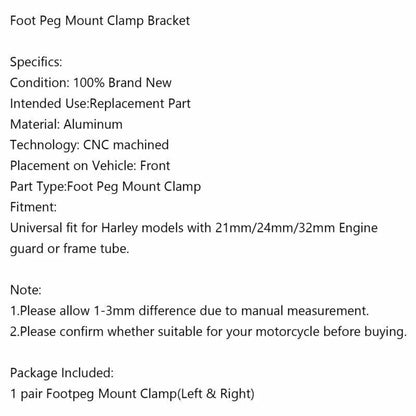 Foot Peg Mount Clamp Bracket

Specifics:
Condition: 100% Brand New
Intended Use:Replacement Part
Material: Aluminum
Technology: CNC machined
Placement on Vehicle: Front
Part Type:Foot Peg Mount Clamp
Fitment:
Universal fit for Harley models with 21mm/24mm/32mm Engine guard or frame tube.

Note:
1.Please allow 1-3mm difference due to manual measurement.
2.Please confirm whether suitable for your motorcycle before buying.

Package Included:
1 pair Footpeg Mount Clamp(Left & Right)